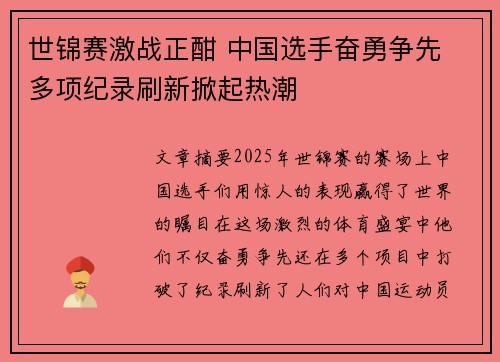 世锦赛激战正酣 中国选手奋勇争先 多项纪录刷新掀起热潮

文章摘要2025年世锦赛的赛场上中国选手们用惊人的表现赢得了世界的瞩目在这场激烈的体育盛宴中他们不仅奋勇争先还在多个项目中打破了纪录刷新了人们对中国运动员